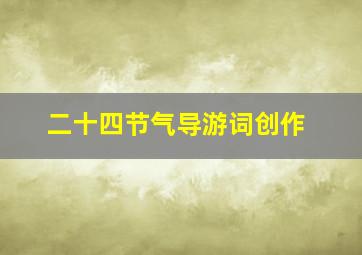 二十四节气导游词创作